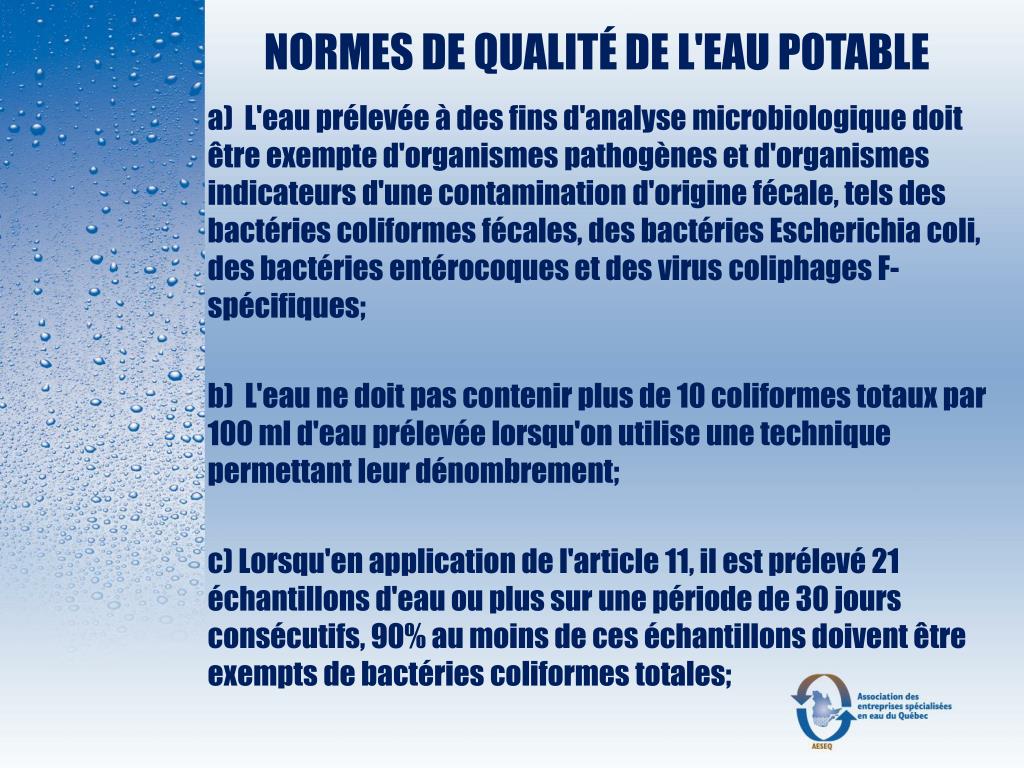 NORMES DE QUALITÉ DE L'EAU POTABLE

a) L'eau prélevée à des fins d'analyse microbiologique doit être exempte d'organismes pathogènes et d'organismes indicateurs d'une contamination d'origine fécale, tels des bactéries coliformes fécales, des bactéries Escherichia coli, des bactéries entérocoques et des virus coliphages F-spécifiques;

b) L'eau ne doit pas contenir plus de 10 coliformes totaux par 100 ml d'eau prélevée lorsqu'on utilise une technique permettant leur dénombrement;

c) Lorsqu'en application de l'article 11, il est prélevé 21 échantillons d'eau ou plus sur une période de 30 jours consécutifs, 90% au moins de ces échantillons doivent être exempts de bactéries coliformes totales;

Association des entreprises spécialisées en eau du Québec

AESEQ